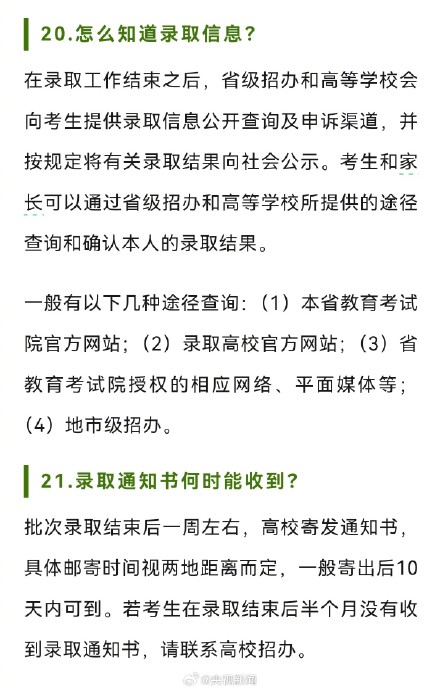 20.怎么知道录取信息?

在录取工作结束之后，省级招办和高等学校会向考生提供录取信息公开查询及申诉渠道，并按规定将有关录取结果向社会公示。考生和家长可以通过省级招办和高等学校所提供的途径查询和确认本人的录取结果。

一般有以下几种途径查询：（1）本省教育考试院官方网站；（2）录取高校官方网站；（3）省教育考试院授权的相应网络、平面媒体等；（4）地市级招办。

21.录取通知书何时能收到?

批次录取结束后一周左右，高校寄发通知书，具体邮寄时间视两地距离而定，一般寄出后10天内可到。若考生在录取结束后半个月没有收到录取通知书，请联系高校招办。

@央视新闻